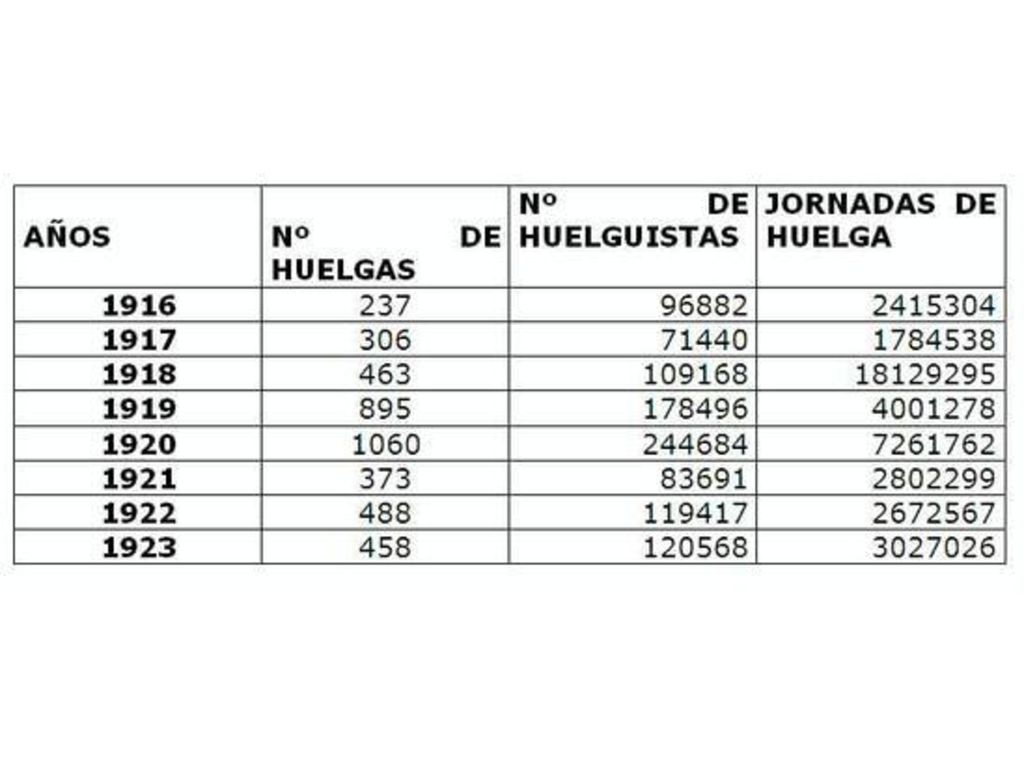 | AÑOS | Nº DE HUELGAS | Nº DE HUELGUISTAS | JORNADAS DE HUELGA |
|---|---|---|---|
| 1916 | 237 | 96882 | 2415304 |
| 1917 | 306 | 71440 | 1784538 |
| 1918 | 463 | 109168 | 18129295 |
| 1919 | 895 | 178496 | 4001278 |
| 1920 | 1060 | 244684 | 7261762 |
| 1921 | 373 | 83691 | 2802299 |
| 1922 | 488 | 119417 | 2672567 |
| 1923 | 458 | 120568 | 3027026 |